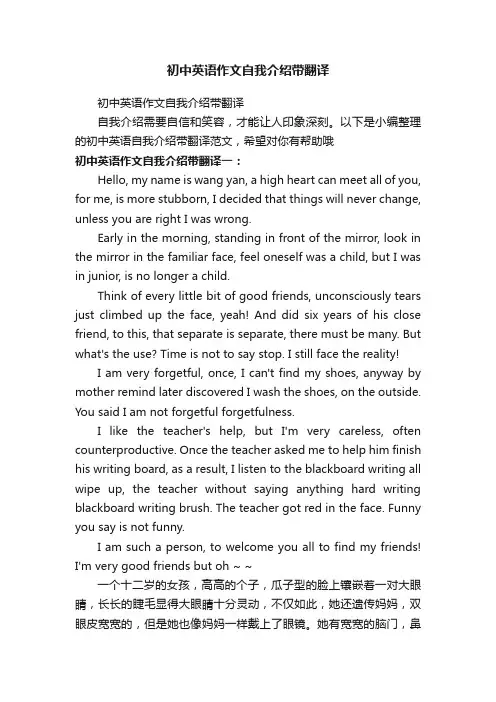 初中英语作文自我介绍带翻译

初中英语作文自我介绍带翻译

自我介绍需要自信和笑容，才能让人印象深刻。以下是小编整理的初中英语自我介绍带翻译范文，希望对你有帮助哦

初中英语作文自我介绍带翻译一：

Hello, my name is wang yan, a high heart can meet all of you, for me, is more stubborn, I decided that things will never change, unless you are right I was wrong.

Early in the morning, standing in front of the mirror, look in the mirror in the familiar face, feel oneself was a child, but I was in junior, is no longer a child.

Think of every little bit of good friends, unconsciously tears just climbed up the face, yeah! And did six years of his close friend, to this, that separate is separate, there must be many. But what's the use? Time is not to say stop. I still face the reality!

I am very forgetful, once, I can't find my shoes, anyway by mother remind later discovered I wash the shoes, on the outside. You said I am not forgetful forgetfulness.

I like the teacher's help, but I'm very careless, often counterproductive. Once the teacher asked me to help him finish his writing board, as a result, I listen to the blackboard writing all wipe up, the teacher without saying anything hard writing blackboard writing brush. The teacher got red in the face. Funny you say is not funny.

I am such a person, to welcome you all to find my friends! I'm very good friends but oh ~ ~

一个十二岁的女孩，高高的个子，瓜子型的脸上镶嵌着一对大眼睛，长长的睫毛显得大眼睛十分灵动，不仅如此，她还遗传妈妈，双眼皮宽宽的，但是她也像妈妈一样戴上了眼镜。她有宽宽的脑门，鼻